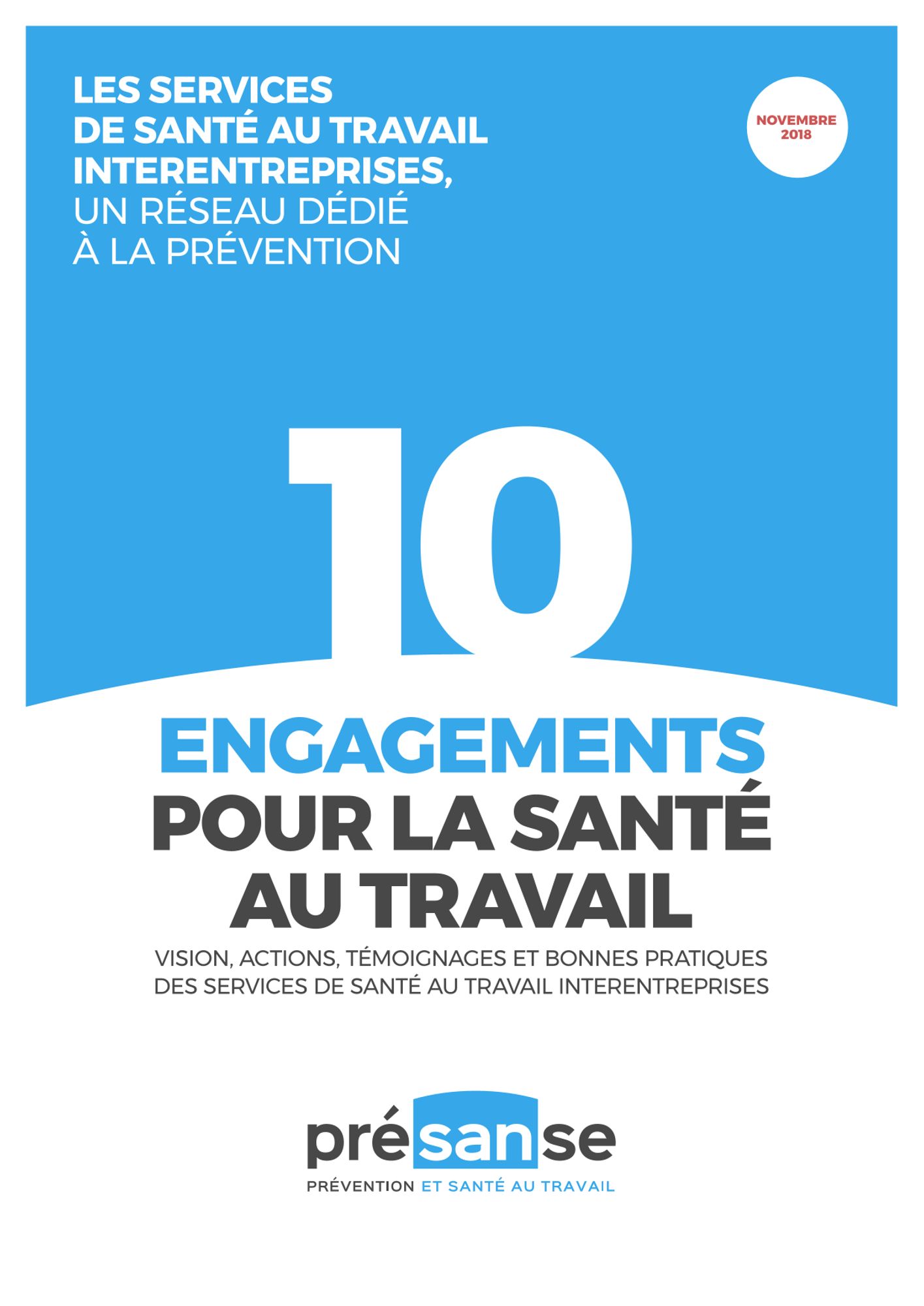 LES SERVICES
DE SANTÉ AU TRAVAIL
INTERENTREPRISES,
UN RÉSEAU DÉDIÉ
À LA PRÉVENTION

NOVEMBRE
2018

10

ENGAGEMENTS
POUR LA SANTÉ
AU TRAVAIL

VISION, ACTIONS, TÉMOIGNAGES ET BONNES PRATIQUES
DES SERVICES DE SANTÉ AU TRAVAIL INTERENTREPRISES

présanse
PRÉVENTION ET SANTÉ AU TRAVAIL